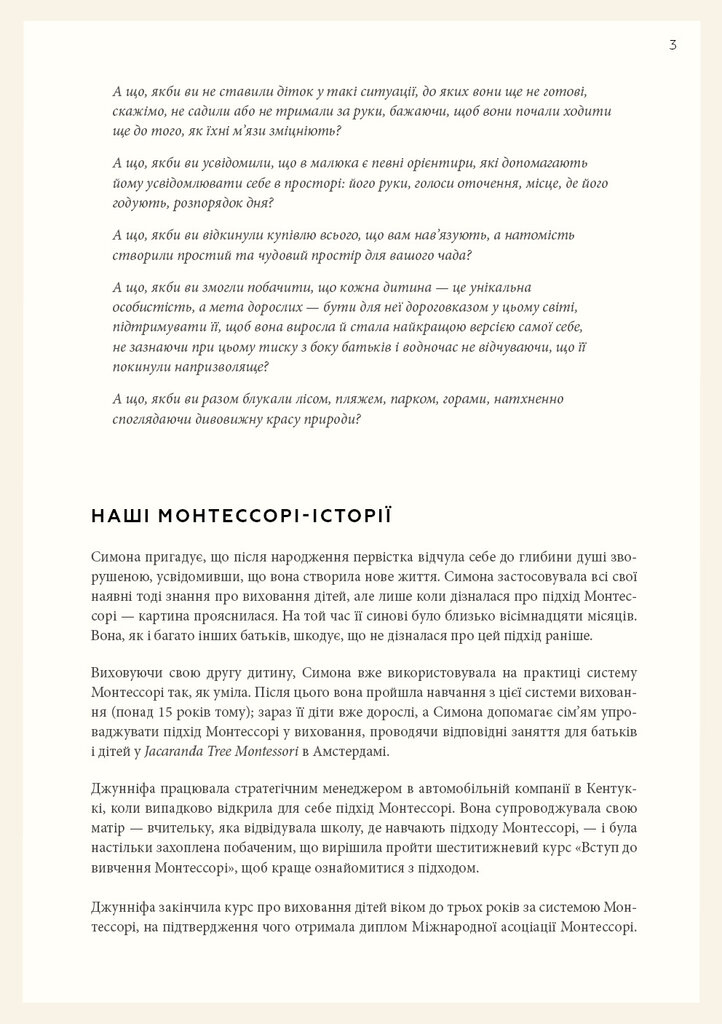 3

А що, якби ви не ставили діток у такі ситуації, до яких вони ще не готові, скажімо, не садили або не тримали за руки, бажаючи, щоб вони почали ходити ще до того, як їхні м'язи зміцніють?

А що, якби ви усвідомили, що в малюка є певні орієнтири, які допомагають йому усвідомлювати себе в просторі: його руки, голоси оточення, місце, де його годують, розпорядок дня?

А що, якби ви відкинули купівлю всього, що вам нав'язують, а натомість створили простий та чудовий простір для вашого чада?

А що, якби ви змогли побачити, що кожна дитина — це унікальна особистість, а мета дорослих — бути для неї дороговказом у цьому світі, підтримувати її, щоб вона виросла й стала найкращою версією самої себе, не зазнаючи при цьому тиску з боку батьків і водночас не відчуваючи, що її покинули напризволяще?

А що, якби ви разом блукали лісом, пляжем, парком, горами, натхненно споглядаючи дивовижну красу природи?

НАШІ МОНТЕССОРІ-ІСТОРІЇ

Симона пригадує, що після народження первістка відчула себе до глибини душі зворушеною, усвідомивши, що вона створила нове життя. Симона застосовувала всі свої наявні тоді знання про виховання дітей, але лише коли дізналася про підхід Монтессорі — картина прояснилася. На той час її синові було близько вісімнадцяти місяців. Вона, як і багато інших батьків, шкодує, що не дізналася про цей підхід раніше.

Виховуючи свою другу дитину, Симона вже використовувала на практиці систему Монтессорі так, як уміла. Після цього вона пройшла навчання з цієї системи виховання (понад 15 років тому); зараз її діти вже дорослі, а Симона допомагає сім'ям упроваджувати підхід Монтессорі у виховання, проводячи відповідні заняття для батьків і дітей у Jacaranda Tree Montessori в Амстердамі.

Джунніфа працювала стратегічним менеджером в автомобільній компанії в Кентуккі, коли випадково відкрила для себе підхід Монтессорі. Вона супроводжувала свою матір — вчительку, яка відвідувала школу, де навчають підходу Монтессорі, — і була настільки захоплена побаченим, що вирішила пройти шеститижневий курс «Вступ до вивчення Монтессорі», щоб краще ознайомитися з підходом.

Джунніфа закінчила курс про виховання дітей віком до трьох років за системою Монтессорі, на підтвердження чого отримала диплом Міжнародної асоціації Монтессорі.